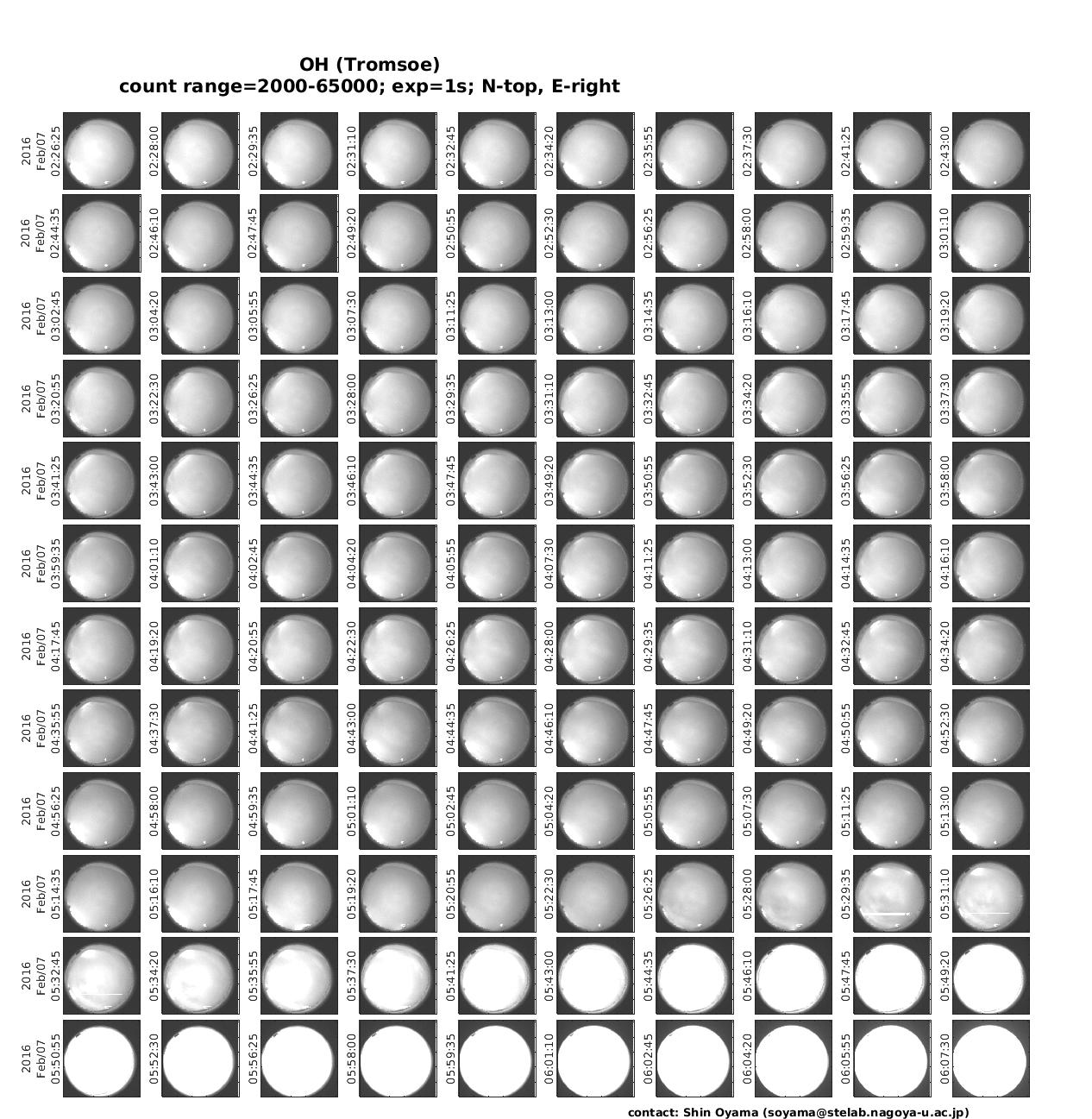 OH (Tromsoe)
count range=2000-65000; exp=1s; N-top, E-right

2016 Feb/07 02:26:25
02:28:00
02:29:35
02:31:10
02:32:45
02:34:20
02:35:55
02:37:30
02:41:25
02:43:00

2016 Feb/07 02:44:35
02:46:10
02:47:45
02:49:20
02:50:55
02:52:30
02:56:25
02:58:00
02:59:35
03:01:10

2016 Feb/07 03:02:45
03:04:20
03:05:55
03:07:30
03:11:25
03:13:00
03:14:35
03:16:10
03:17:45
03:19:20

2016 Feb/07 03:20:55
03:22:30
03:26:25
03:28:00
03:29:35
03:31:10
03:32:45
03:34:20
03:35:55
03:37:30

2016 Feb/07 03:41:25
03:43:00
03:44:35
03:46:10
03:47:45
03:49:20
03:50:55
03:52:30
03:56:25
03:58:00

2016 Feb/07 03:59:35
04:01:10
04:02:45
04:04:20
04:05:55
04:07:30
04:11:25
04:13:00
04:14:35
04:16:10

2016 Feb/07 04:17:45
04:19:20
04:20:55
04:22:30
04:26:25
04:28:00
04:29:35
04:31:10
04:32:45
04:34:20

2016 Feb/07 04:35:55
04:37:30
04:41:25
04:43:00
04:44:35
04:46:10
04:47:45
04:49:20
04:50:55
04:52:30

2016 Feb/07 04:56:25
04:58:00
04:59:35
05:01:10
05:02:45
05:04:20
05:05:55
05:07:30
05:11:25
05:13:00

2016 Feb/07 05:14:35
05:16:10
05:17:45
05:19:20
05:20:55
05:22:30
05:26:25
05:28:00
05:29:35
05:31:10

2016 Feb/07 05:32:45
05:34:20
05:35:55
05:37:30
05:41:25
05:43:00
05:44:35
05:46:10
05:47:45
05:49:20

2016 Feb/07 05:50:55
05:52:30
05:56:25
05:58:00
05:59:35
06:01:10
06:02:45
06:04:20
06:05:55
06:07:30

contact: Shin Oyama (soyama@stelab.nagoya-u.ac.jp)